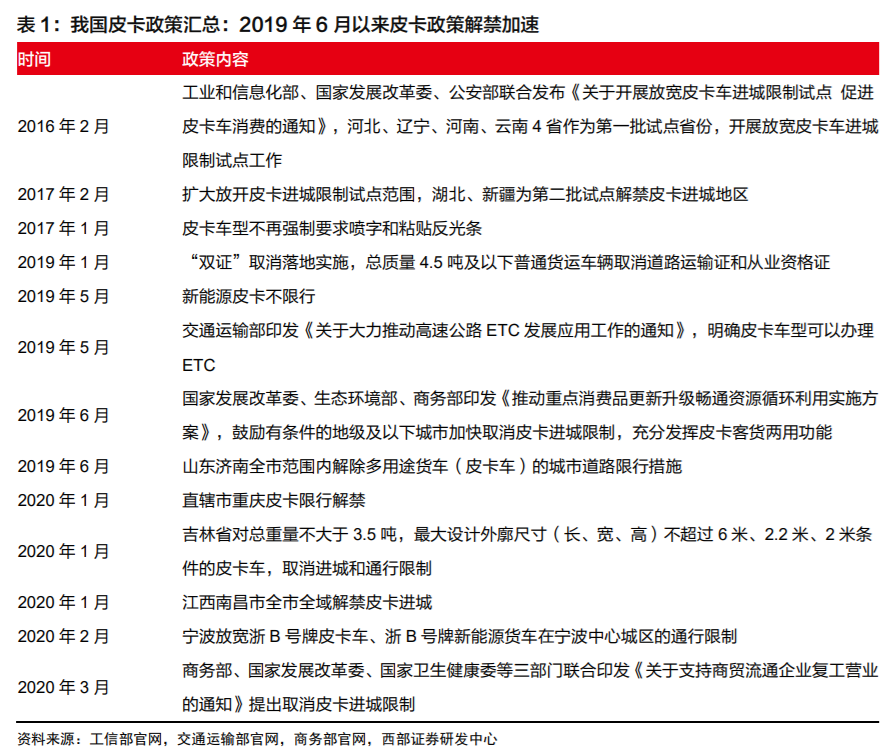 表1：我国皮卡政策汇总：2019年6月以来皮卡政策解禁加速

| 时间 | 政策内容 |
|---|---|
| 2016年2月 | 工业和信息化部、国家发展改革委、公安部联合发布《关于开展放宽皮卡车进城限制试点 促进皮卡车消费的通知》，河北、辽宁、河南、云南4省作为第一批试点省份，开展放宽皮卡车进城限制试点工作 |
| 2017年2月 | 扩大放开皮卡进城限制试点范围，湖北、新疆为第二批试点解禁皮卡进城地区 |
| 2017年1月 | 皮卡车型不再强制要求喷字和粘贴反光条 |
| 2019年1月 | “双证”取消落地实施，总质量4.5吨及以下普通货运车辆取消道路运输证和从业资格证 |
| 2019年5月 | 新能源皮卡不限行 |
| 2019年5月 | 交通运输部印发《关于大力推动高速公路ETC发展应用工作的通知》，明确皮卡车型可以办理ETC |
| 2019年6月 | 国家发展改革委、生态环境部、商务部印发《推动重点消费品更新升级畅通资源循环利用实施方案》，鼓励有条件的地级及以下城市加快取消皮卡进城限制，充分发挥皮卡客货两用功能 |
| 2019年6月 | 山东济南全市范围内解除多用途货车（皮卡车）的城市道路限行措施 |
| 2020年1月 | 直辖市重庆皮卡限行解禁 |
| 2020年1月 | 吉林省对总重量不大于3.5吨，最大设计外廓尺寸（长、宽、高）不超过6米、2.2米、2米条件的皮卡车，取消进城和通行限制 |
| 2020年1月 | 江西南昌市全市全域解禁皮卡进城 |
| 2020年2月 | 宁波放宽浙B号牌皮卡车、浙B号牌新能源货车在宁波中心城区的通行限制 |
| 2020年3月 | 商务部、国家发展改革委、国家卫生健康委等三部门联合印发《关于支持商贸流通企业复工营业的通知》提出取消皮卡进城限制 |

资料来源：工信部官网，交通运输部官网，商务部官网，西部证券研发中心